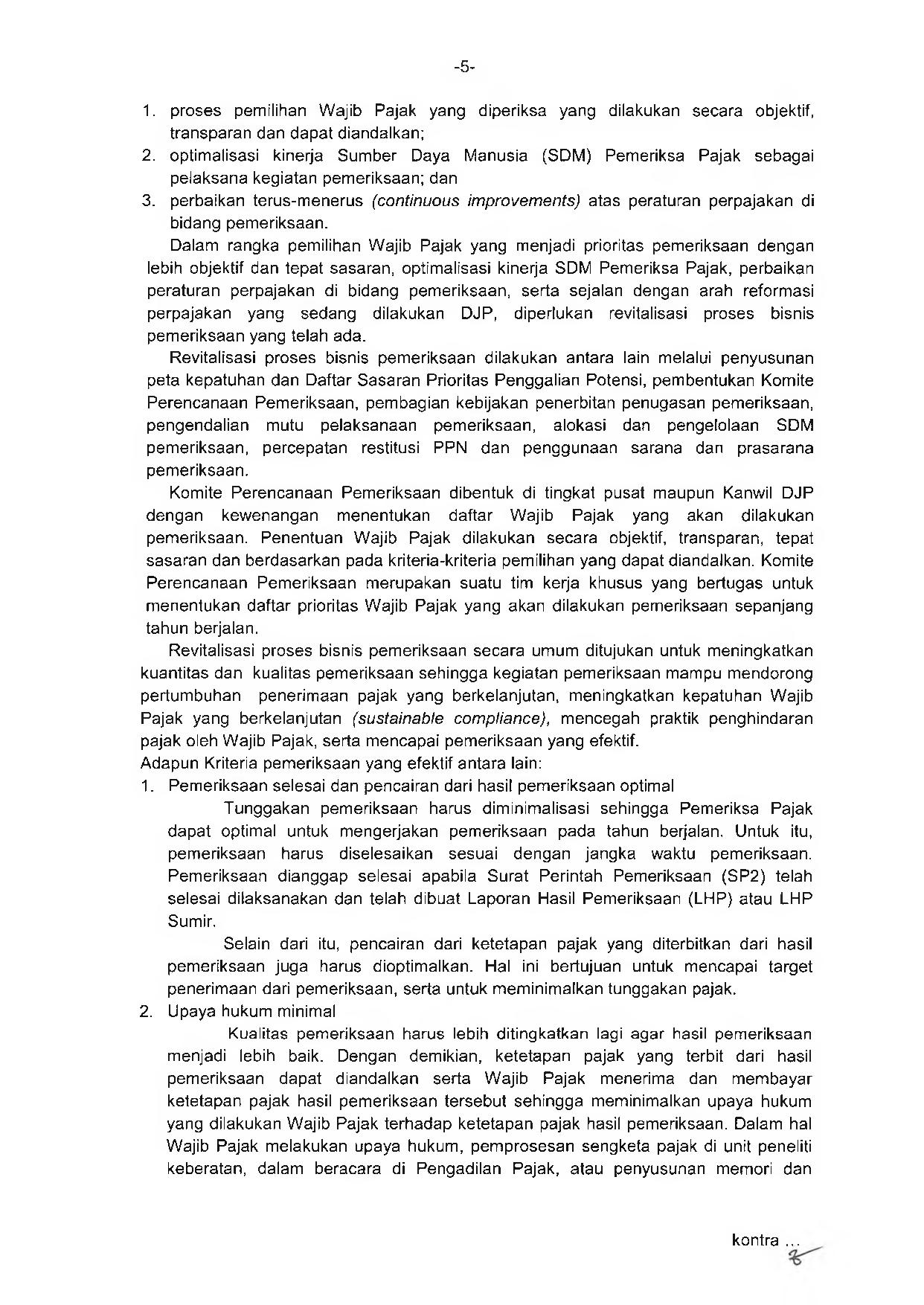 -5-

1. proses pemilihan Wajib Pajak yang diperiksa yang dilakukan secara objektif, transparan dan dapat diandalkan;
2. optimalisasi kinerja Sumber Daya Manusia (SDM) Pemeriksa Pajak sebagai pelaksana kegiatan pemeriksaan; dan
3. perbaikan terus-menerus (continuous improvements) atas peraturan perpajakan di bidang pemeriksaan.

Dalam rangka pemilihan Wajib Pajak yang menjadi prioritas pemeriksaan dengan lebih objektif dan tepat sasaran, optimalisasi kinerja SDM Pemeriksa Pajak, perbaikan peraturan perpajakan di bidang pemeriksaan, serta sejalan dengan arah reformasi perpajakan yang sedang dilakukan DJP, diperlukan revitalisasi proses bisnis pemeriksaan yang telah ada.

Revitalisasi proses bisnis pemeriksaan dilakukan antara lain melalui penyusunan peta kepatuhan dan Daftar Sasaran Prioritas Penggalian Potensi, pembentukan Komite Perencanaan Pemeriksaan, pembagian kebijakan penerbitan penugasan pemeriksaan, pengendalian mutu pelaksanaan pemeriksaan, alokasi dan pengelolaan SDM pemeriksaan, percepatan restitusi PPN dan penggunaan sarana dan prasarana pemeriksaan.

Komite Perencanaan Pemeriksaan dibentuk di tingkat pusat maupun Kanwil DJP dengan kewenangan menentukan daftar Wajib Pajak yang akan dilakukan pemeriksaan. Penentuan Wajib Pajak dilakukan secara objektif, transparan, tepat sasaran dan berdasarkan pada kriteria-kriteria pemilihan yang dapat diandalkan. Komite Perencanaan Pemeriksaan merupakan suatu tim kerja khusus yang bertugas untuk menentukan daftar prioritas Wajib Pajak yang akan dilakukan pemeriksaan sepanjang tahun berjalan.

Revitalisasi proses bisnis pemeriksaan secara umum ditujukan untuk meningkatkan kuantitas dan kualitas pemeriksaan sehingga kegiatan pemeriksaan mampu mendorong pertumbuhan penerimaan pajak yang berkelanjutan, meningkatkan kepatuhan Wajib Pajak yang berkelanjutan (sustainable compliance), mencegah praktik penghindaran pajak oleh Wajib Pajak, serta mencapai pemeriksaan yang efektif.
Adapun Kriteria pemeriksaan yang efektif antara lain:
1. Pemeriksaan selesai dan pencairan dari hasil pemeriksaan optimal

Tunggakan pemeriksaan harus diminimalisasi sehingga Pemeriksa Pajak dapat optimal untuk mengerjakan pemeriksaan pada tahun berjalan. Untuk itu, pemeriksaan harus diselesaikan sesuai dengan jangka waktu pemeriksaan. Pemeriksaan dianggap selesai apabila Surat Perintah Pemeriksaan (SP2) telah selesai dilaksanakan dan telah dibuat Laporan Hasil Pemeriksaan (LHP) atau LHP Sumir.

Selain dari itu, pencairan dari ketetapan pajak yang diterbitkan dari hasil pemeriksaan juga harus dioptimalkan. Hal ini bertujuan untuk mencapai target penerimaan dari pemeriksaan, serta untuk meminimalkan tunggakan pajak.
2. Upaya hukum minimal

Kualitas pemeriksaan harus lebih ditingkatkan lagi agar hasil pemeriksaan menjadi lebih baik. Dengan demikian, ketetapan pajak yang terbit dari hasil pemeriksaan dapat diandalkan serta Wajib Pajak menerima dan membayar ketetapan pajak hasil pemeriksaan tersebut sehingga meminimalkan upaya hukum yang dilakukan Wajib Pajak terhadap ketetapan pajak hasil pemeriksaan. Dalam hal Wajib Pajak melakukan upaya hukum, pemprosesan sengketa pajak di unit peneliti keberatan, dalam beracara di Pengadilan Pajak, atau penyusunan memori dan

kontra ...